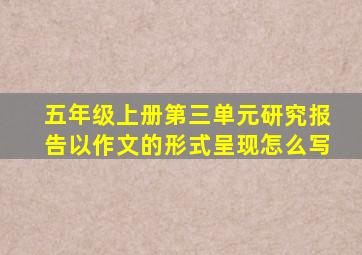 五年级上册第三单元研究报告以作文的形式呈现怎么写